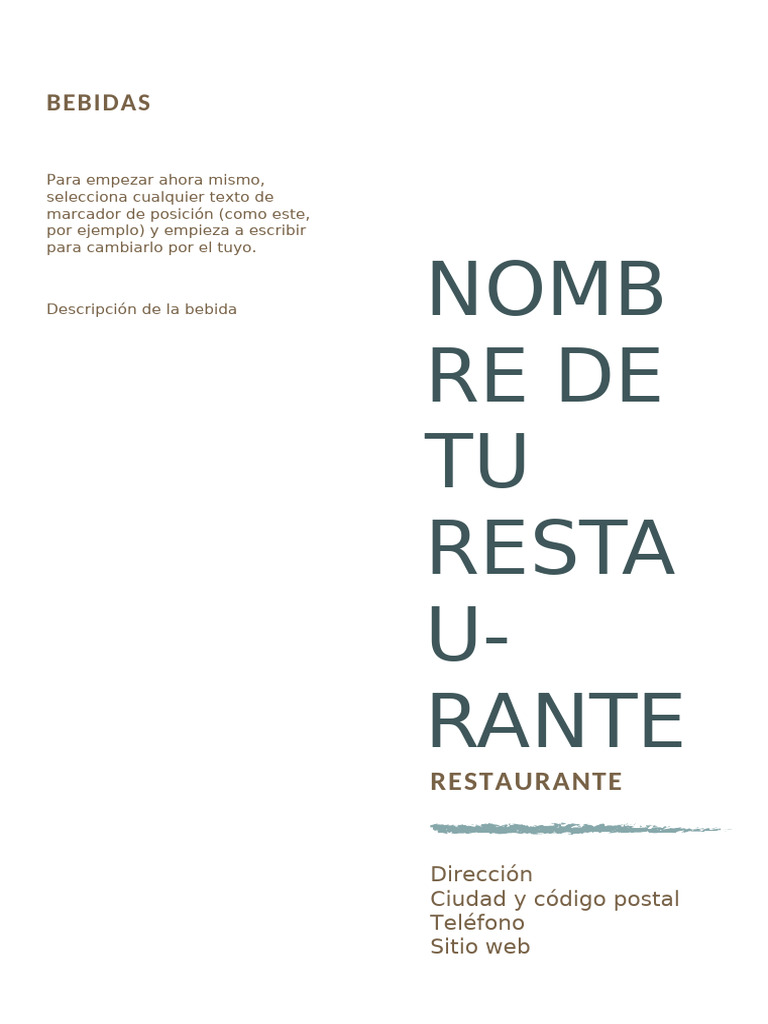 BEBIDAS

Para empezar ahora mismo, selecciona cualquier texto de marcador de posición (como este, por ejemplo) y empieza a escribir para cambiarlo por el tuyo.

Descripción de la bebida

NOMBRE DE TU RESTAU-RANTE

RESTAURANTE

Dirección
Ciudad y código postal
Teléfono
Sitio web